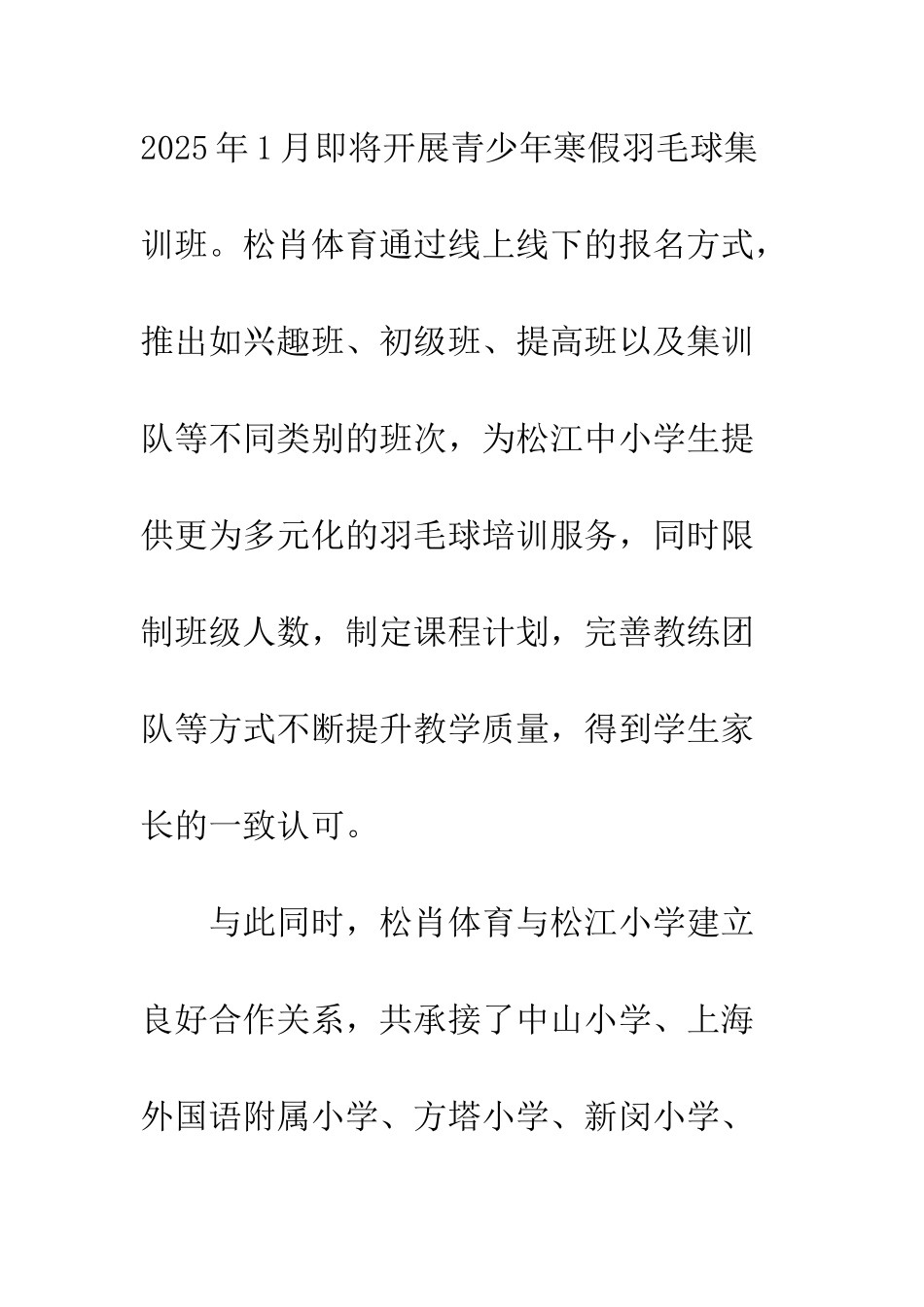 2025年1月即将开展青少年寒假羽毛球集训班。松肖体育通过线上线下的报名方式，推出如兴趣班、初级班、提高班以及集训队等不同类别的班次，为松江中小学生提供更为多元化的羽毛球培训服务，同时限制班级人数，制定课程计划，完善教练团队等方式不断提升教学质量，得到学生家长的一致认可。

与此同时，松肖体育与松江小学建立良好合作关系，共承接了中山小学、上海外国语附属小学、方塔小学、新闵小学、